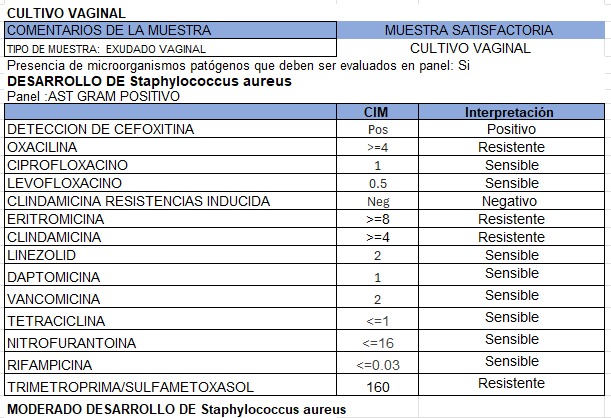 CULTIVO VAGINAL

| COMENTARIOS DE LA MUESTRA | MUESTRA SATISFACTORIA |
|---|---|
| TIPO DE MUESTRA: EXUDADO VAGINAL | CULTIVO VAGINAL |

Presencia de microorganismos patógenos que deben ser evaluados en panel: Si

DESARROLLO DE Staphylococcus aureus

Panel :AST GRAM POSITIVO

| | CIM | Interpretación |
|---|---|---|
| DETECCION DE CEFOXITINA | Pos | Positivo |
| OXACILINA | >=4 | Resistente |
| CIPROFLOXACINO | 1 | Sensible |
| LEVOFLOXACINO | 0.5 | Sensible |
| CLINDAMICINA RESISTENCIAS INDUCIDA | Neg | Negativo |
| ERITROMICINA | >=8 | Resistente |
| CLINDAMICINA | >=4 | Resistente |
| LINEZOLID | 2 | Sensible |
| DAPTOMICINA | 1 | Sensible |
| VANCOMICINA | 2 | Sensible |
| TETRACICLINA | <=1 | Sensible |
| NITROFURANTOINA | <=16 | Sensible |
| RIFAMPICINA | <=0.03 | Sensible |
| TRIMETROPRIMA/SULFAMETOXASOL | 160 | Resistente |

MODERADO DESARROLLO DE Staphylococcus aureus